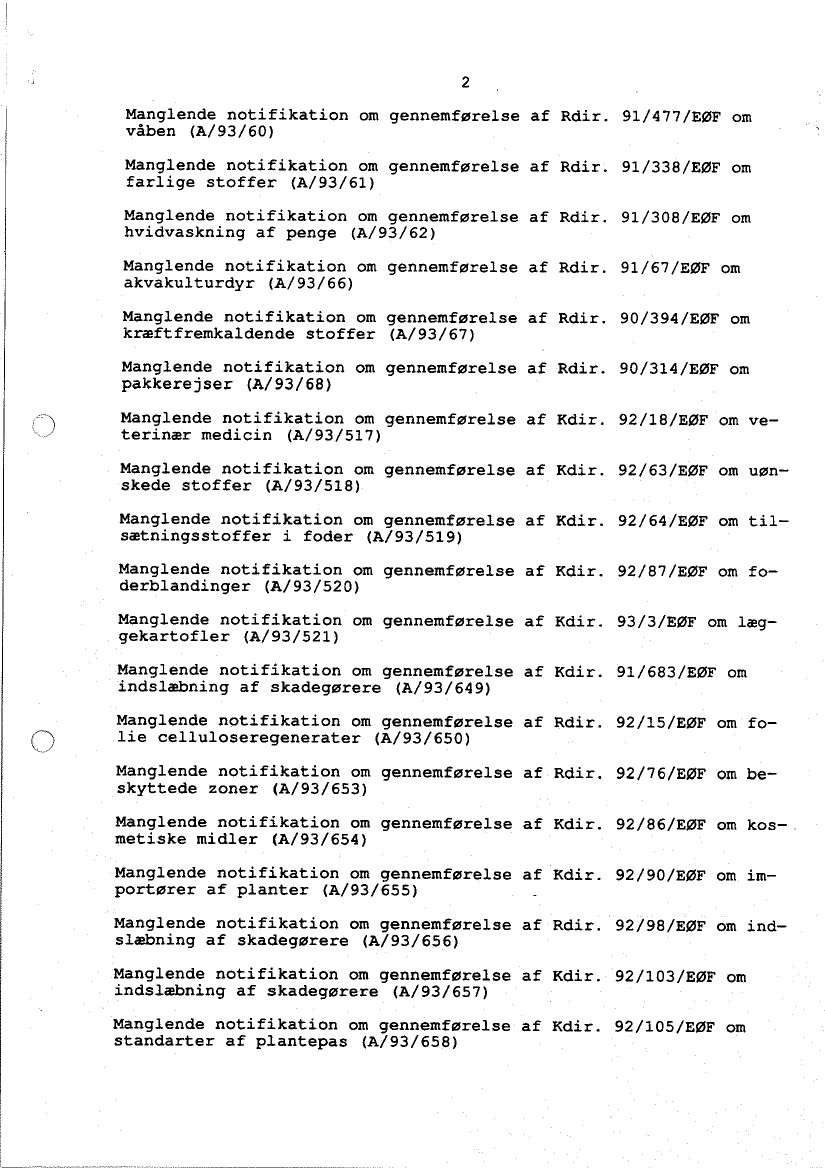 2

Manglende notifikation om gennemførelse af Rdir. 91/477/EØF om våben (A/93/60)

Manglende notifikation om gennemførelse af Rdir. 91/338/EØF om farlige stoffer (A/93/61)

Manglende notifikation om gennemførelse af Rdir. 91/308/EØF om hvidvaskning af penge (A/93/62)

Manglende notifikation om gennemførelse af Rdir. 91/67/EØF om akvakulturdyr (A/93/66)

Manglende notifikation om gennemførelse af Rdir. 90/394/EØF om kræftfremkaldende stoffer (A/93/67)

Manglende notifikation om gennemførelse af Rdir. 90/314/EØF om pakkerejser (A/93/68)

Manglende notifikation om gennemførelse af Kdir. 92/18/EØF om veterinær medicin (A/93/517)

Manglende notifikation om gennemførelse af Kdir. 92/63/EØF om uønskede stoffer (A/93/518)

Manglende notifikation om gennemførelse af Kdir. 92/64/EØF om tilsætningsstoffer i foder (A/93/519)

Manglende notifikation om gennemførelse af Kdir. 92/87/EØF om foderblandinger (A/93/520)

Manglende notifikation om gennemførelse af Kdir. 93/3/EØF om læggekartofler (A/93/521)

Manglende notifikation om gennemførelse af Kdir. 91/683/EØF om indslæbning af skadegørere (A/93/649)

Manglende notifikation om gennemførelse af Rdir. 92/15/EØF om folie celluloseregenerater (A/93/650)

Manglende notifikation om gennemførelse af Rdir. 92/76/EØF om beskyttede zoner (A/93/653)

Manglende notifikation om gennemførelse af Kdir. 92/86/EØF om kosmetiske midler (A/93/654)

Manglende notifikation om gennemførelse af Kdir. 92/90/EØF om importører af planter (A/93/655)

Manglende notifikation om gennemførelse af Rdir. 92/98/EØF om indslæbning af skadegørere (A/93/656)

Manglende notifikation om gennemførelse af Kdir. 92/103/EØF om indslæbning af skadegørere (A/93/657)

Manglende notifikation om gennemførelse af Kdir. 92/105/EØF om standarter af plantepas (A/93/658)